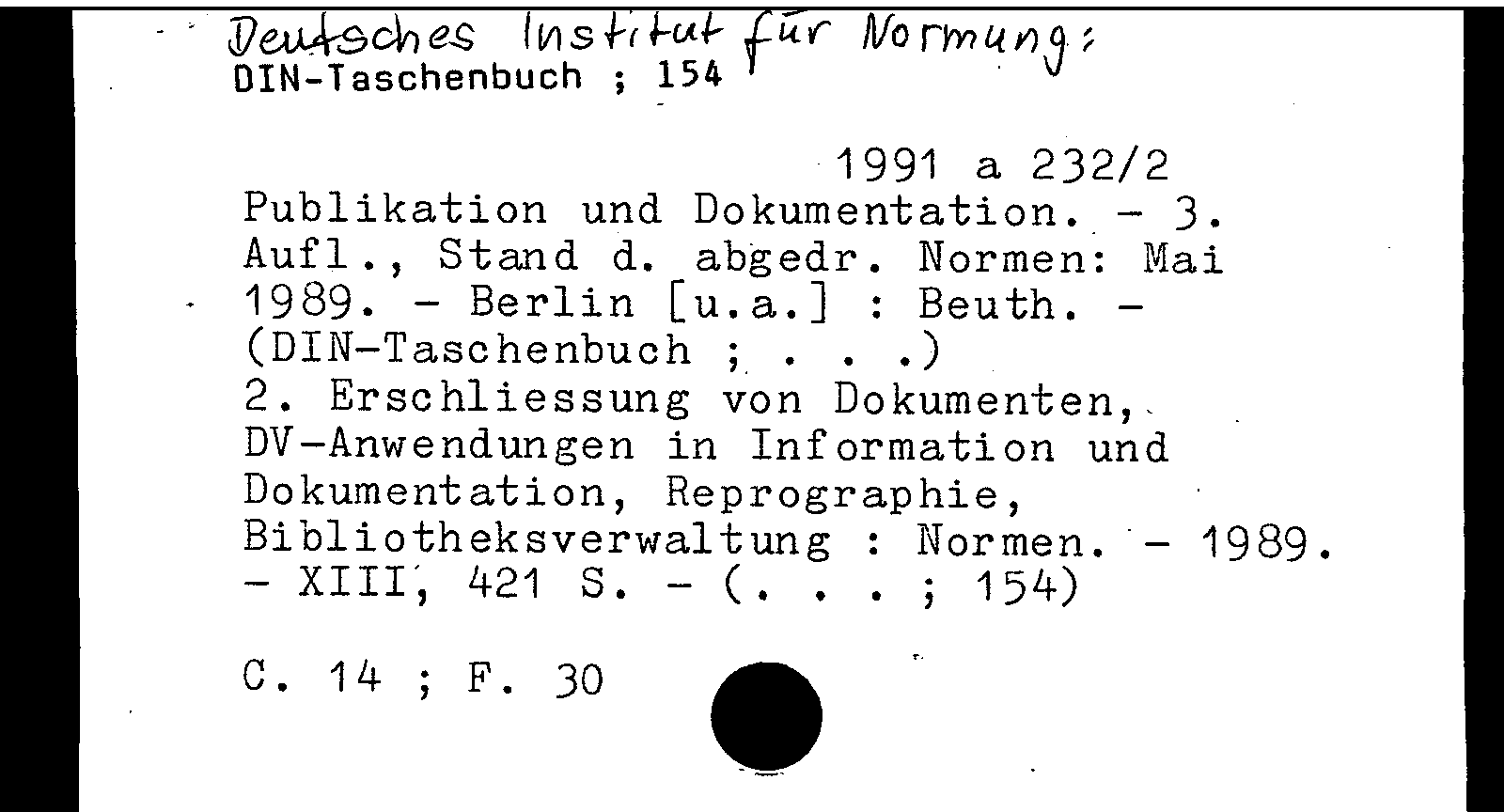 Deutsches Institut für Normung:
DIN-Taschenbuch ; 154

1991 a 232/2
Publikation und Dokumentation. - 3. Aufl., Stand d. abgedr. Normen: Mai 1989. - Berlin [u.a.] : Beuth. - (DIN-Taschenbuch ; . . .)
2. Erschliessung von Dokumenten, DV-Anwendungen in Information und Dokumentation, Reprographie, Bibliotheksverwaltung : Normen. - 1989. - XIII, 421 S. - (. . . ; 154)

C. 14 ; F. 30